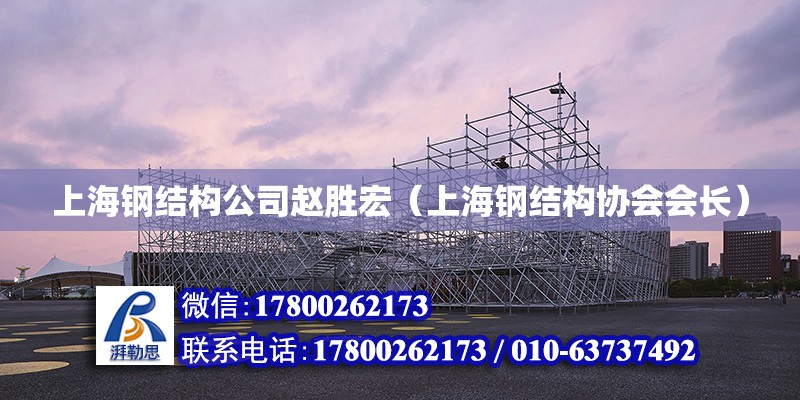 上海钢结构公司赵胜宏（上海钢结构协会会长）

湃勒思

微信:17800262173

联系电话:17800262173 / 010-63737492